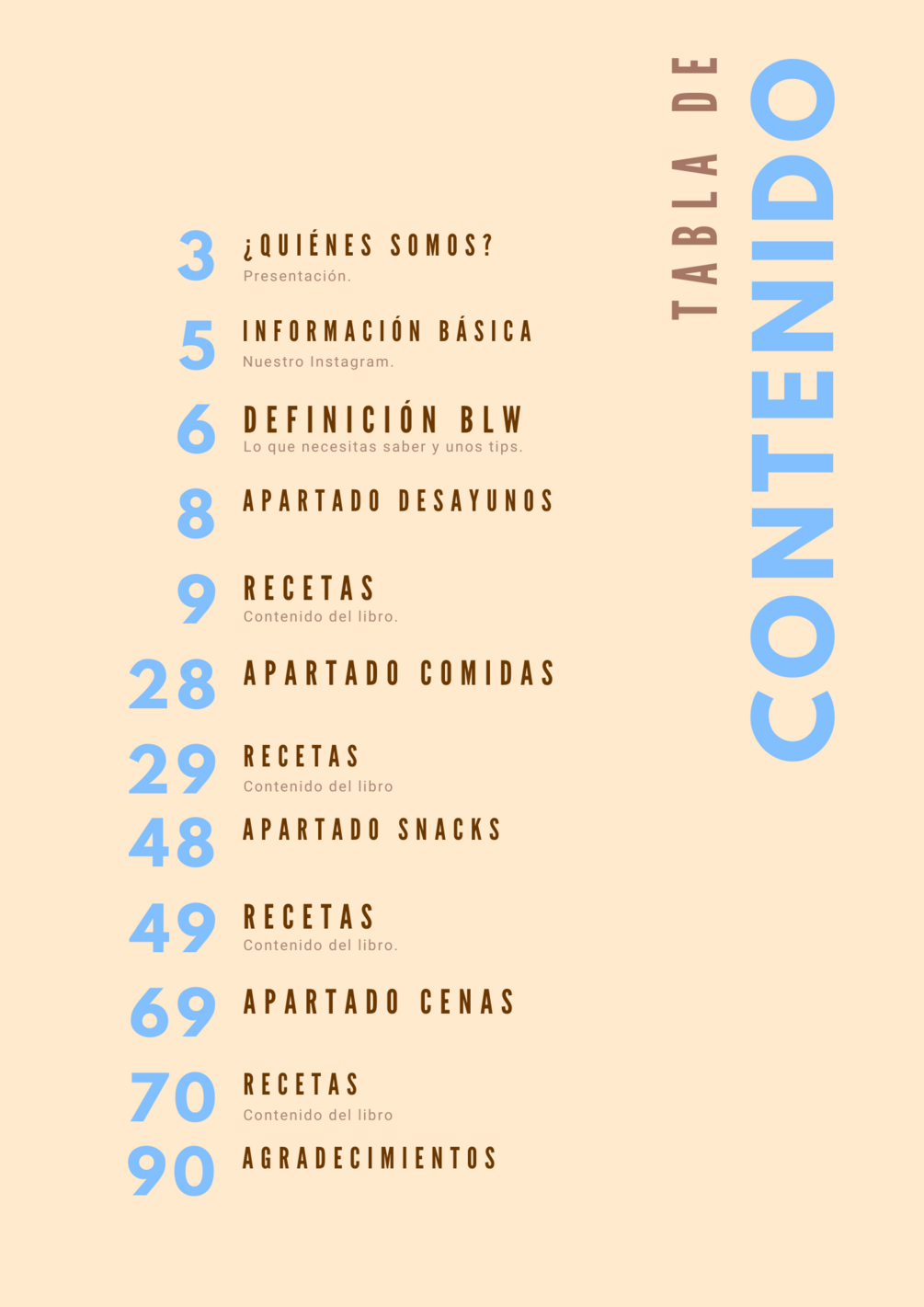 TABLA DE CONTENIDO

3 ¿QUIÉNES SOMOS?
Presentación.

5 INFORMACIÓN BÁSICA
Nuestro Instagram.

6 DEFINICIÓN BLW
Lo que necesitas saber y unos tips.

8 APARTADO DESAYUNOS

9 RECETAS
Contenido del libro.

28 APARTADO COMIDAS

29 RECETAS
Contenido del libro

48 APARTADO SNACKS

49 RECETAS
Contenido del libro.

69 APARTADO CENAS

70 RECETAS
Contenido del libro

90 AGRADECIMIENTOS